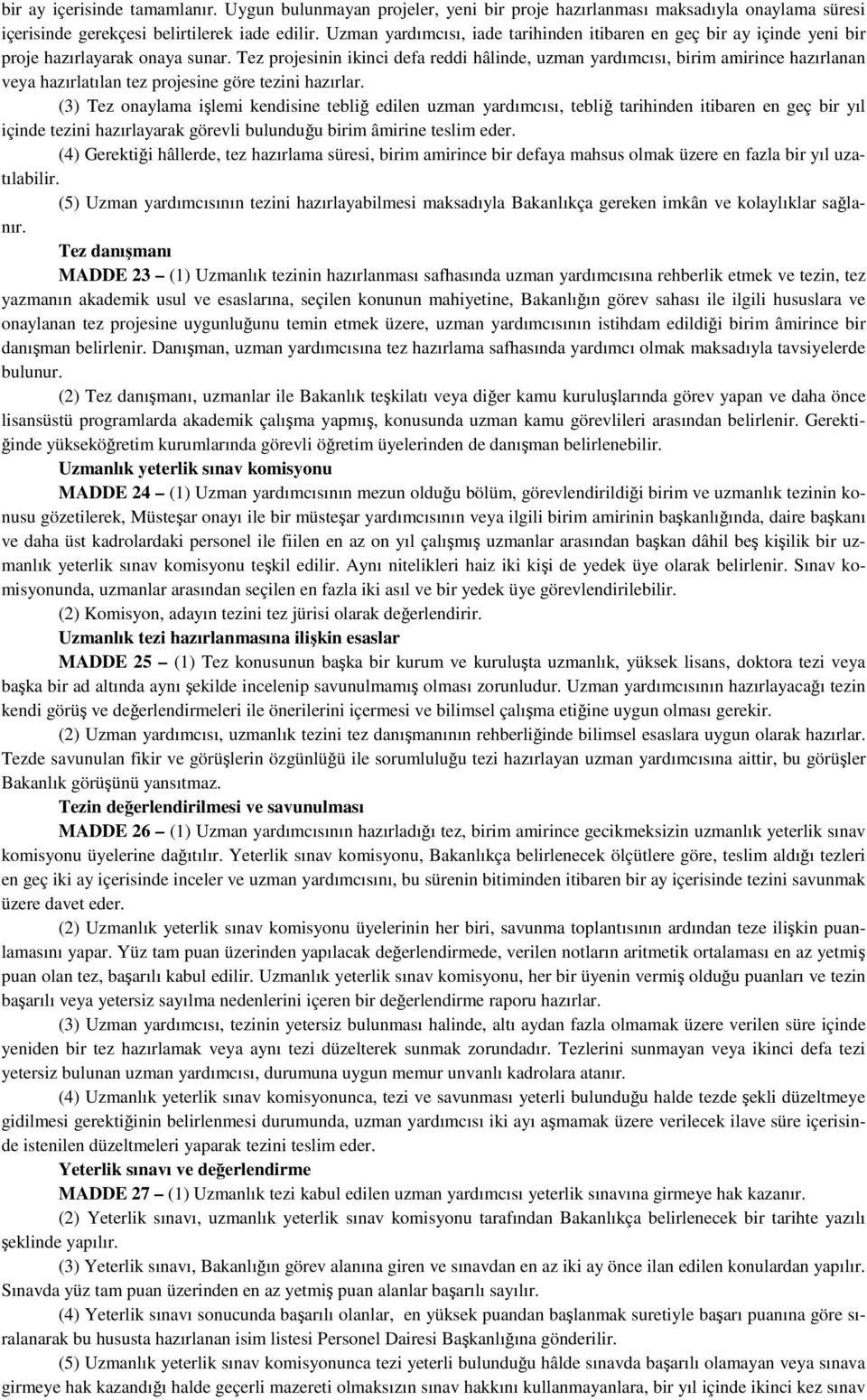 bir ay içerisinde tamamlanır. Uygun bulunmayan projeler, yeni bir proje hazırlanması maksadıyla onaylama süresi içerisinde gerekçesi belirtilerek iade edilir. Uzman yardımcısı, iade tarihinden itibaren en geç bir ay içinde yeni bir proje hazırlayarak onaya sunar. Tez projesinin ikinci defa reddi hâlinde, uzman yardımcısı, birim amirince hazırlanan veya hazırlatılan tez projesine göre tezini hazırlar.

(3) Tez onaylama işlemi kendisine tebliğ edilen uzman yardımcısı, tebliğ tarihinden itibaren en geç bir yıl içinde tezini hazırlayarak görevli bulunduğu birim âmirine teslim eder.

(4) Gerektiği hâllerde, tez hazırlama süresi, birim amirince bir defaya mahsus olmak üzere en fazla bir yıl uzatılabilir.

(5) Uzman yardımcısının tezini hazırlayabilmesi maksadıyla Bakanlıkça gereken imkân ve kolaylıklar sağlanır.

Tez danışmanı

MADDE 23 – (1) Uzmanlık tezinin hazırlanması safhasında uzman yardımcısına rehberlik etmek ve tezin, tez yazmanın akademik usul ve esaslarına, seçilen konunun mahiyetine, Bakanlığın görev sahası ile ilgili hususlara ve onaylanan tez projesine uygunluğunu temin etmek üzere, uzman yardımcısının istihdam edildiği birim âmirince bir danışman belirlenir. Danışman, uzman yardımcısına tez hazırlama safhasında yardımcı olmak maksadıyla tavsiyelerde bulunur.

(2) Tez danışmanı, uzmanlar ile Bakanlık teşkilatı veya diğer kamu kuruluşlarında görev yapan ve daha önce lisansüstü programlarda akademik çalışma yapmış, konusunda uzman kamu görevlileri arasından belirlenir. Gerektiğinde yükseköğretim kurumlarında görevli öğretim üyelerinden de danışman belirlenebilir.

Uzmanlık yeterlik sınav komisyonu

MADDE 24 – (1) Uzman yardımcısının mezun olduğu bölüm, görevlendirildiği birim ve uzmanlık tezinin konusu gözetilerek, Müsteşar onayı ile bir müsteşar yardımcısının veya ilgili birim amirinin başkanlığında, daire başkanı ve daha üst kadrolardaki personel ile fiilen en az on yıl çalışmış uzmanlar arasından başkan dâhil beş kişilik bir uzmanlık yeterlik sınav komisyonu teşkil edilir. Aynı nitelikleri haiz iki kişi de yedek üye olarak belirlenir. Sınav komisyonunda, uzmanlar arasından seçilen en fazla iki asıl ve bir yedek üye görevlendirilebilir.

(2) Komisyon, adayın tezini tez jürisi olarak değerlendirir.

Uzmanlık tezi hazırlanmasına ilişkin esaslar

MADDE 25 – (1) Tez konusunun başka bir kurum ve kuruluşta uzmanlık, yüksek lisans, doktora tezi veya başka bir ad altında aynı şekilde incelenip savunulmamış olması zorunludur. Uzman yardımcısının hazırlayacağı tezin kendi görüş ve değerlendirmeleri ile önerilerini içermesi ve bilimsel çalışma etiğine uygun olması gerekir.

(2) Uzman yardımcısı, uzmanlık tezini tez danışmanının rehberliğinde bilimsel esaslara uygun olarak hazırlar. Tezde savunulan fikir ve görüşlerin özgünlüğü ile sorumluluğu tezi hazırlayan uzman yardımcısına aittir, bu görüşler Bakanlık görüşünü yansıtmaz.

Tezin değerlendirilmesi ve savunulması

MADDE 26 – (1) Uzman yardımcısının hazırladığı tez, birim amirince gecikmeksizin uzmanlık yeterlik sınav komisyonu üyelerine dağıtılır. Yeterlik sınav komisyonu, Bakanlıkça belirlenecek ölçütlere göre, teslim aldığı tezleri en geç iki ay içerisinde inceler ve uzman yardımcısını, bu sürenin bitiminden itibaren bir ay içerisinde tezini savunmak üzere davet eder.

(2) Uzmanlık yeterlik sınav komisyonu üyelerinin her biri, savunma toplantısının ardından teze ilişkin puanlamasını yapar. Yüz tam puan üzerinden yapılacak değerlendirmede, verilen notların aritmetik ortalaması en az yetmiş puan olan tez, başarılı kabul edilir. Uzmanlık yeterlik sınav komisyonu, her bir üyenin vermiş olduğu puanları ve tezin başarılı veya yetersiz sayılma nedenlerini içeren bir değerlendirme raporu hazırlar.

(3) Uzman yardımcısı, tezinin yetersiz bulunması halinde, altı aydan fazla olmamak üzere verilen süre içinde yeniden bir tez hazırlamak veya aynı tezi düzelterek sunmak zorundadır. Tezlerini sunmayan veya ikinci defa tezi yetersiz bulunan uzman yardımcısı, durumuna uygun memur unvanlı kadrolara atanır.

(4) Uzmanlık yeterlik sınav komisyonunca, tezi ve savunması yeterli bulunduğu halde tezde şekli düzeltmeye gidilmesi gerektiğinin belirlenmesi durumunda, uzman yardımcısı iki ayı aşmamak üzere verilecek ilave süre içerisinde istenilen düzeltmeleri yaparak tezini teslim eder.

Yeterlik sınavı ve değerlendirme

MADDE 27 – (1) Uzmanlık tezi kabul edilen uzman yardımcısı yeterlik sınavına girmeye hak kazanır.

(2) Yeterlik sınavı, uzmanlık yeterlik sınav komisyonu tarafından Bakanlıkça belirlenecek bir tarihte yazılı şeklinde yapılır.

(3) Yeterlik sınavı, Bakanlığın görev alanına giren ve sınavdan en az iki ay önce ilan edilen konulardan yapılır. Sınavda yüz tam puan üzerinden en az yetmiş puan alanlar başarılı sayılır.

(4) Yeterlik sınavı sonucunda başarılı olanlar, en yüksek puandan başlanmak suretiyle başarı puanına göre sıralanarak bu hususta hazırlanan isim listesi Personel Dairesi Başkanlığına gönderilir.

(5) Uzmanlık yeterlik sınav komisyonunca tezi yeterli bulunduğu hâlde sınavda başarılı olamayan veya sınava girmeye hak kazandığı halde geçerli mazereti olmaksızın sınav hakkını kullanmayanlara, bir yıl içinde ikinci kez sınav